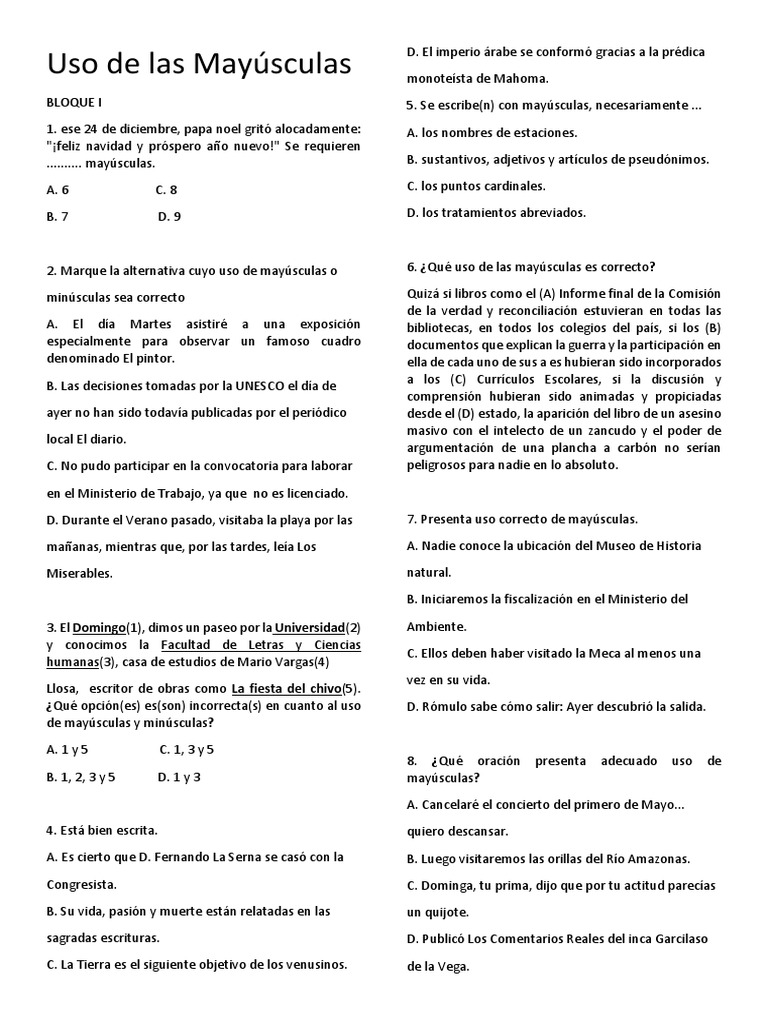 Uso de las Mayúsculas

BLOQUE I

1. ese 24 de diciembre, papa noel gritó alocadamente: "¡feliz navidad y próspero año nuevo!" Se requieren .......... mayúsculas.

A. 6 C. 8

B. 7 D. 9

2. Marque la alternativa cuyo uso de mayúsculas o minúsculas sea correcto

A. El día Martes asistiré a una exposición especialmente para observar un famoso cuadro denominado El pintor.

B. Las decisiones tomadas por la UNESCO el día de ayer no han sido todavía publicadas por el periódico local El diario.

C. No pudo participar en la convocatoria para laborar en el Ministerio de Trabajo, ya que no es licenciado.

D. Durante el Verano pasado, visitaba la playa por las mañanas, mientras que, por las tardes, leía Los Miserables.

3. El Domingo(1), dimos un paseo por la Universidad(2) y conocimos la Facultad de Letras y Ciencias humanas(3), casa de estudios de Mario Vargas(4)

Llosa, escritor de obras como La fiesta del chivo(5). ¿Qué opción(es) es(son) incorrecta(s) en cuanto al uso de mayúsculas y minúsculas?

A. 1 y 5 C. 1, 3 y 5

B. 1, 2, 3 y 5 D. 1 y 3

4. Está bien escrita.

A. Es cierto que D. Fernando La Serna se casó con la Congresista.

B. Su vida, pasión y muerte están relatadas en las sagradas escrituras.

C. La Tierra es el siguiente objetivo de los venusinos.

D. El imperio árabe se conformó gracias a la prédica monoteísta de Mahoma.

5. Se escribe(n) con mayúsculas, necesariamente ...

A. los nombres de estaciones.

B. sustantivos, adjetivos y artículos de pseudónimos.

C. los puntos cardinales.

D. los tratamientos abreviados.

6. ¿Qué uso de las mayúsculas es correcto?

Quizá si libros como el (A) Informe final de la Comisión de la verdad y reconciliación estuvieran en todas las bibliotecas, en todos los colegios del país, si los (B) documentos que explican la guerra y la participación en ella de cada uno de sus a es hubieran sido incorporados a los (C) Currículos Escolares, si la discusión y comprensión hubieran sido animadas y propiciadas desde el (D) estado, la aparición del libro de un asesino masivo con el intelecto de un zancudo y el poder de argumentación de una plancha a carbón no serían peligrosos para nadie en lo absoluto.

7. Presenta uso correcto de mayúsculas.

A. Nadie conoce la ubicación del Museo de Historia natural.

B. Iniciaremos la fiscalización en el Ministerio del Ambiente.

C. Ellos deben haber visitado la Meca al menos una vez en su vida.

D. Rómulo sabe cómo salir: Ayer descubrió la salida.

8. ¿Qué oración presenta adecuado uso de mayúsculas?

A. Cancelaré el concierto del primero de Mayo... quiero descansar.

B. Luego visitaremos las orillas del Río Amazonas.

C. Dominga, tu prima, dijo que por tu actitud parecías un quijote.

D. Publicó Los Comentarios Reales del inca Garcilaso de la Vega.